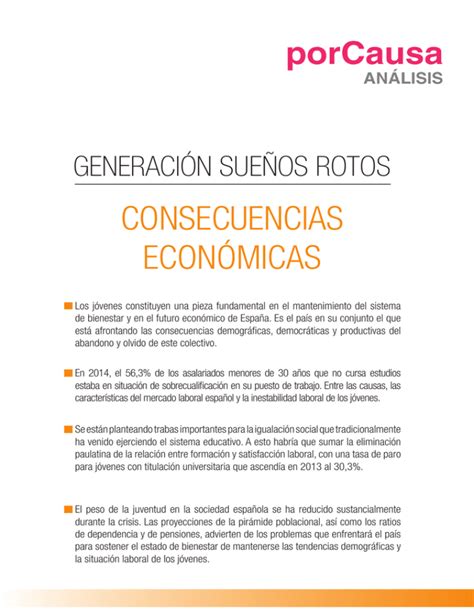 porCausa
ANÁLISIS

GENERACIÓN SUEÑOS ROTOS

CONSECUENCIAS ECONÓMICAS

Los jóvenes constituyen una pieza fundamental en el mantenimiento del sistema de bienestar y en el futuro económico de España. Es el país en su conjunto el que está afrontando las consecuencias demográficas, democráticas y productivas del abandono y olvido de este colectivo.

En 2014, el 56,3% de los asalariados menores de 30 años que no cursa estudios estaba en situación de sobrecualificación en su puesto de trabajo. Entre las causas, las características del mercado laboral español y la inestabilidad laboral de los jóvenes.

Se están planteando trabas importantes para la igualación social que tradicionalmente ha venido ejerciendo el sistema educativo. A esto habría que sumar la eliminación paulatina de la relación entre formación y satisfacción laboral, con una tasa de paro para jóvenes con titulación universitaria que ascendía en 2013 al 30,3%.

El peso de la juventud en la sociedad española se ha reducido sustancialmente durante la crisis. Las proyecciones de la pirámide poblacional, así como los ratios de dependencia y de pensiones, advierten de los problemas que enfrentará el país para sostener el estado de bienestar de mantenerse las tendencias demográficas y la situación laboral de los jóvenes.